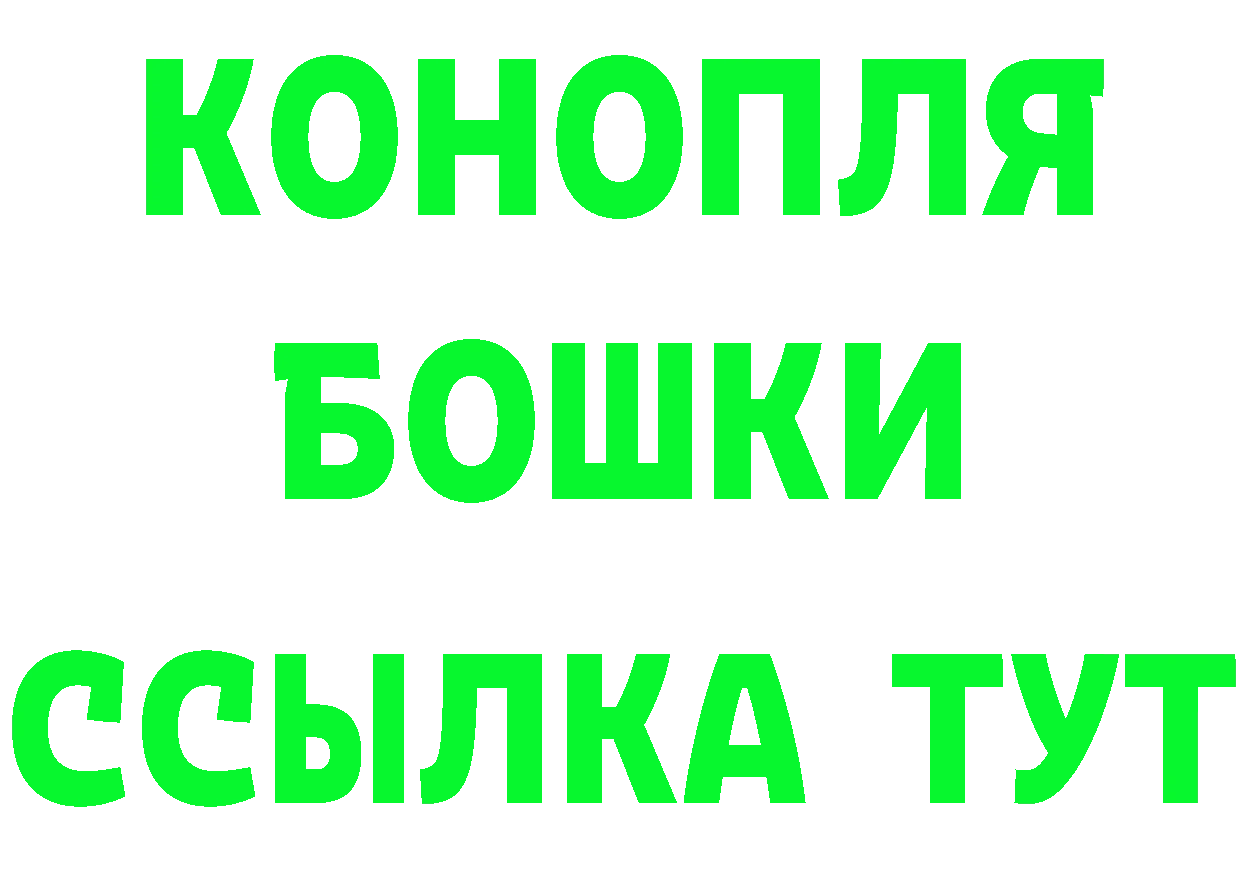 КОНОПЛЯ
БОШКИ
ССЫЛКА ТУТ